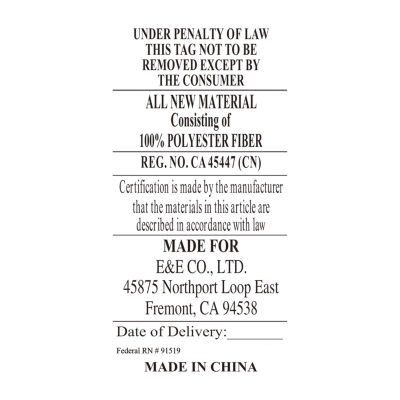 UNDER PENALTY OF LAW
THIS TAG NOT TO BE
REMOVED EXCEPT BY
THE CONSUMER

ALL NEW MATERIAL
Consisting of
100% POLYESTER FIBER

REG. NO. CA 45447 (CN)

Certification is made by the manufacturer that the materials in this article are described in accordance with law

MADE FOR
E&E CO., LTD.
45875 Northport Loop East
Fremont, CA 94538

Date of Delivery:________

Federal RN # 91519

MADE IN CHINA